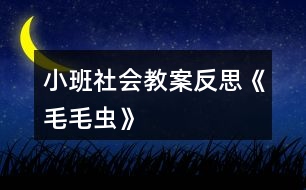 小班社会教案反思《毛毛虫》